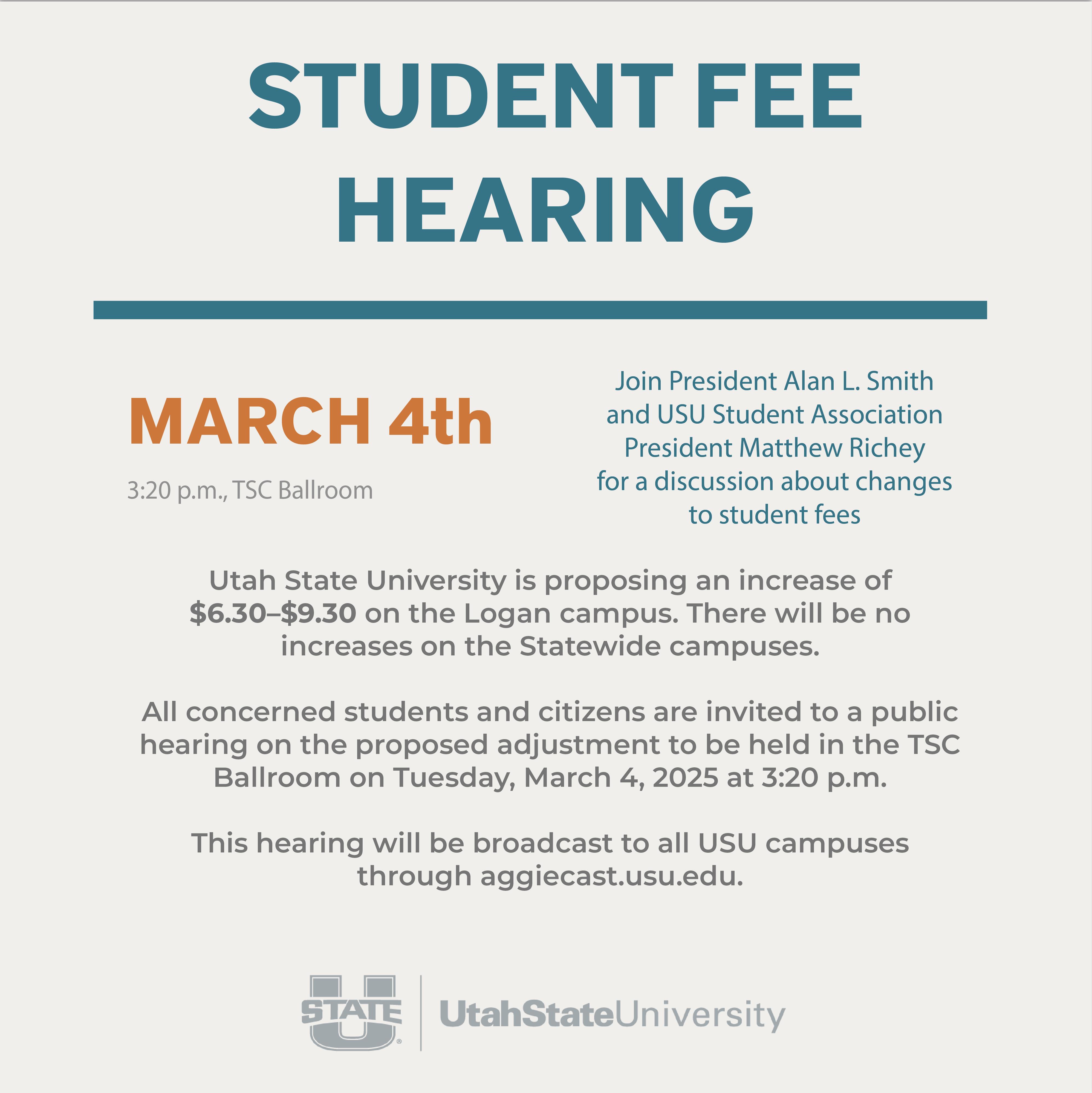 STUDENT FEE HEARING

MARCH 4th

3:20 p.m., TSC Ballroom

Join President Alan L. Smith and USU Student Association President Matthew Richey for a discussion about changes to student fees

Utah State University is proposing an increase of $6.30–$9.30 on the Logan campus. There will be no increases on the Statewide campuses.

All concerned students and citizens are invited to a public hearing on the proposed adjustment to be held in the TSC Ballroom on Tuesday, March 4, 2025 at 3:20 p.m.

This hearing will be broadcast to all USU campuses through aggiecast.usu.edu.

STATE
UtahStateUniversity